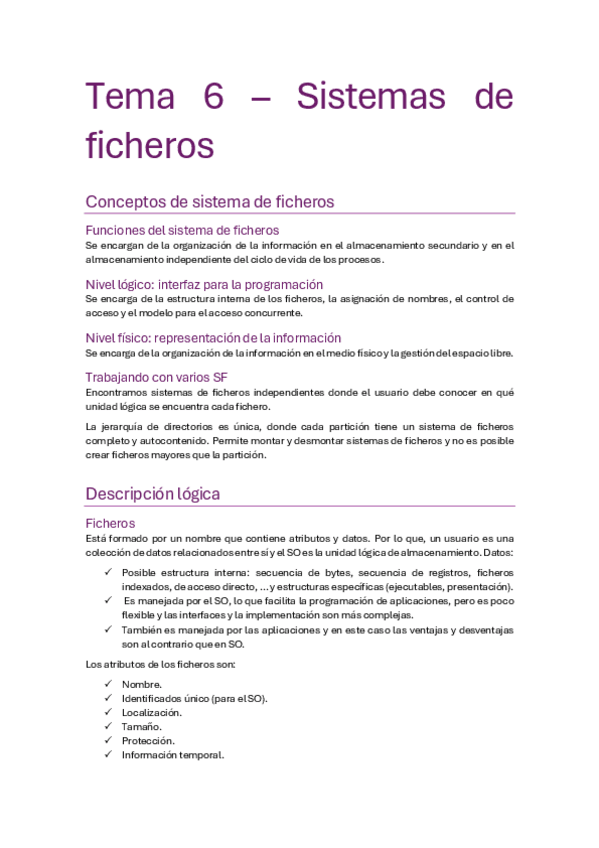 Tema 6 – Sistemas de ficheros

Conceptos de sistema de ficheros

Funciones del sistema de ficheros
Se encargan de la organización de la información en el almacenamiento secundario y en el almacenamiento independiente del ciclo de vida de los procesos.

Nivel lógico: interfaz para la programación
Se encarga de la estructura interna de los ficheros, la asignación de nombres, el control de acceso y el modelo para el acceso concurrente.

Nivel físico: representación de la información
Se encarga de la organización de la información en el medio físico y la gestión del espacio libre.

Trabajando con varios SF
Encontramos sistemas de ficheros independientes donde el usuario debe conocer en qué unidad lógica se encuentra cada fichero.

La jerarquía de directorios es única, donde cada partición tiene un sistema de ficheros completo y autocontenido. Permite montar y desmontar sistemas de ficheros y no es posible crear ficheros mayores que la partición.

Descripción lógica

Ficheros
Está formado por un nombre que contiene atributos y datos. Por lo que, un usuario es una colección de datos relacionados entre sí y el SO es la unidad lógica de almacenamiento. Datos:

✓ Posible estructura interna: secuencia de bytes, secuencia de registros, ficheros indexados, de acceso directo, ... y estructuras específicas (ejecutables, presentación).
✓ Es manejada por el SO, lo que facilita la programación de aplicaciones, pero es poco flexible y las interfaces y la implementación son más complejas.
✓ También es manejada por las aplicaciones y en este caso las ventajas y desventajas son al contrario que en SO.

Los atributos de los ficheros son:

✓ Nombre.
✓ Identificados único (para el SO).
✓ Localización.
✓ Tamaño.
✓ Protección.
✓ Información temporal.